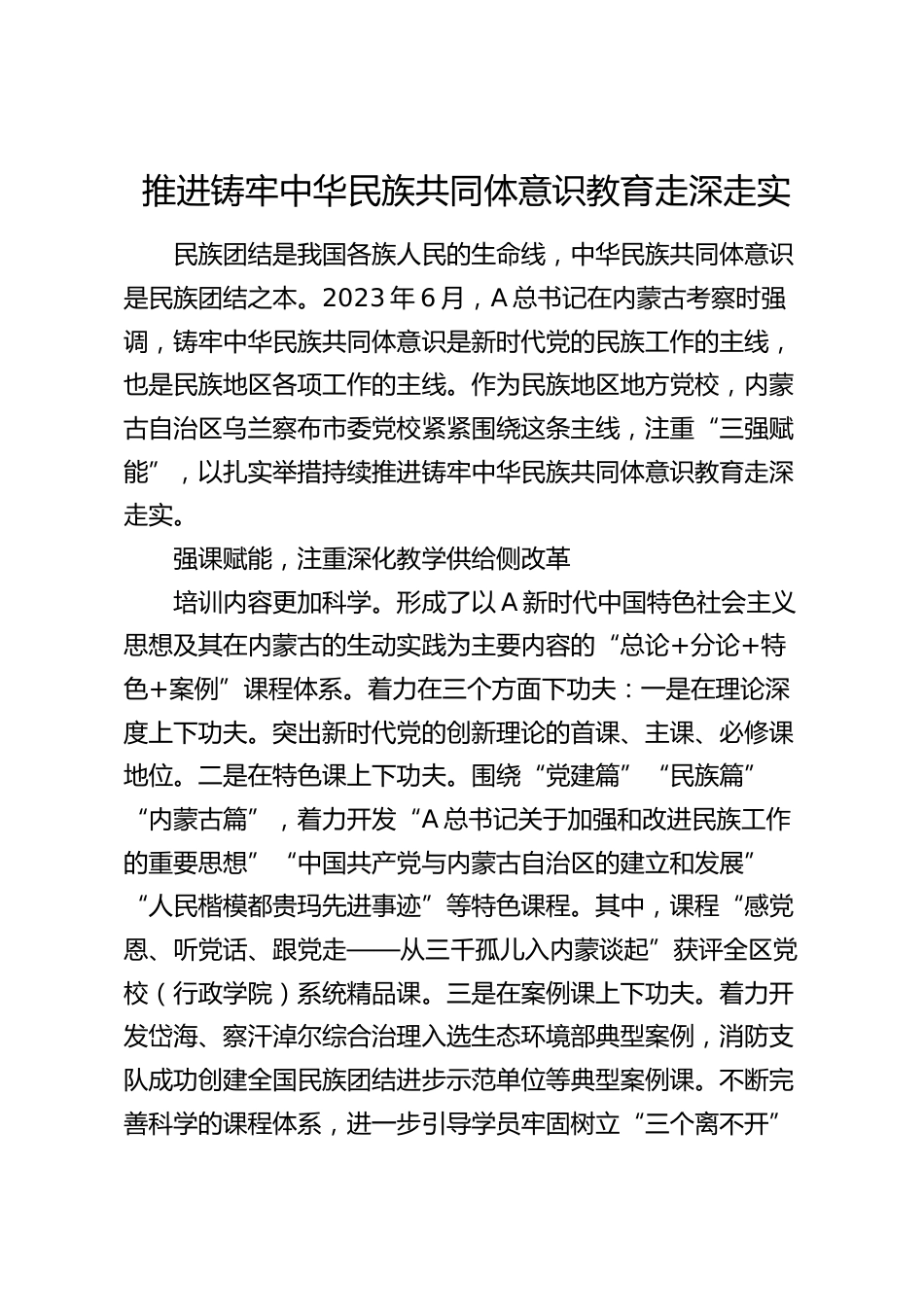 推进铸牢中华民族共同体意识教育走深走实

民族团结是我国各族人民的生命线，中华民族共同体意识是民族团结之本。2023年6月，A总书记在内蒙古考察时强调，铸牢中华民族共同体意识是新时代党的民族工作的主线，也是民族地区各项工作的主线。作为民族地区地方党校，内蒙古自治区乌兰察布市委党校紧紧围绕这条主线，注重“三强赋能”，以扎实举措持续推进铸牢中华民族共同体意识教育走深走实。

强课赋能，注重深化教学供给侧改革

培训内容更加科学。形成了以A新时代中国特色社会主义思想及其在内蒙古的生动实践为主要内容的“总论+分论+特色+案例”课程体系。着力在三个方面下功夫：一是在理论深度上下功夫。突出新时代党的创新理论的首课、主课、必修课地位。二是在特色课上下功夫。围绕“党建篇”“民族篇”“内蒙古篇”，着力开发“A总书记关于加强和改进民族工作的重要思想”“中国共产党与内蒙古自治区的建立和发展”“人民楷模都贵玛先进事迹”等特色课程。其中，课程“感党恩、听党话、跟党走——从三千孤儿入内蒙谈起”获评全区党校（行政学院）系统精品课。三是在案例课上下功夫。着力开发岱海、察汗淖尔综合治理入选生态环境部典型案例，消防支队成功创建全国民族团结进步示范单位等典型案例课。不断完善科学的课程体系，进一步引导学员牢固树立“三个离不开”